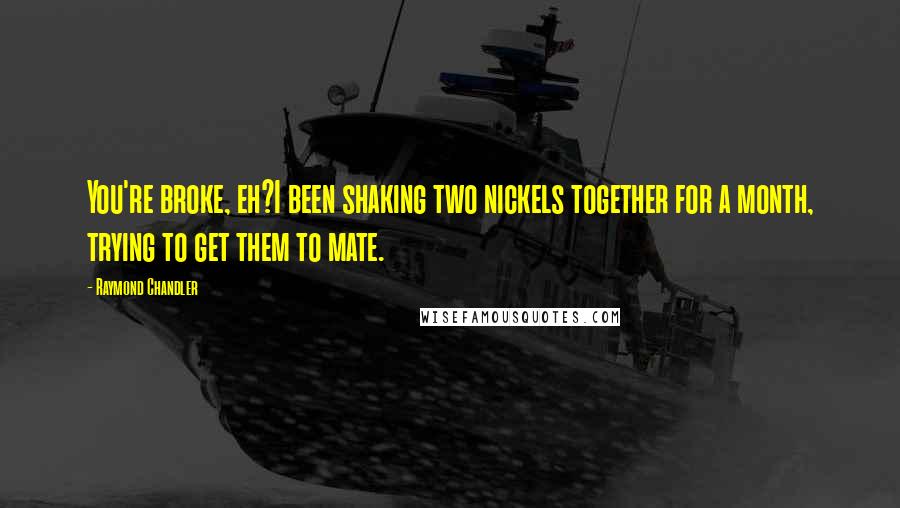 You're broke, eh?I been shaking two nickels together for a month, trying to get them to mate.

- Raymond Chandler

WISEFAMOUSQUOTES.COM